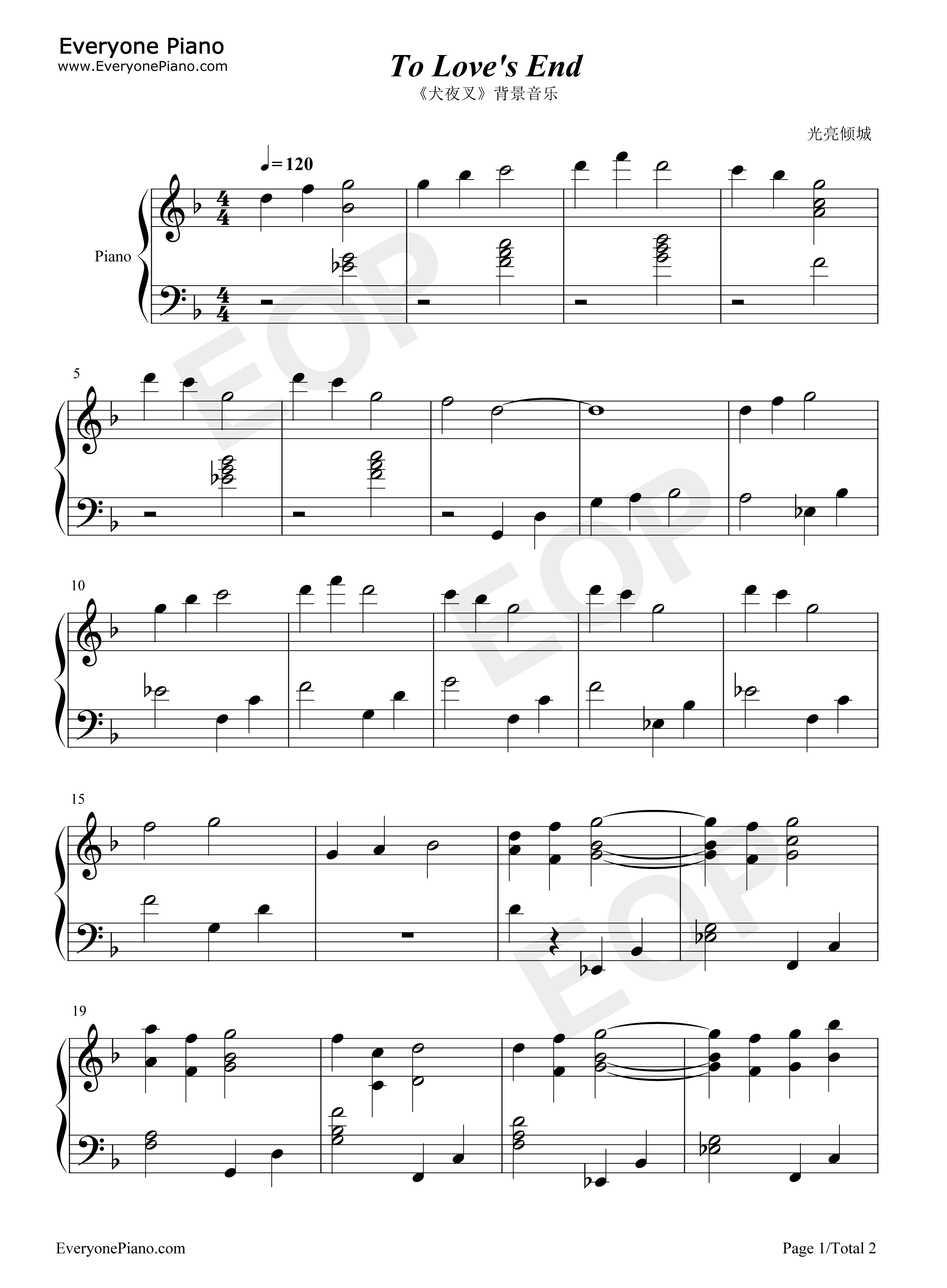 Everyone Piano
www.EveryonePiano.com

To Love's End

《犬夜叉》背景音乐

光亮倾城

♩=120

Piano

5

10

15

19

EveryonePiano.com

Page 1/Total 2

EOP